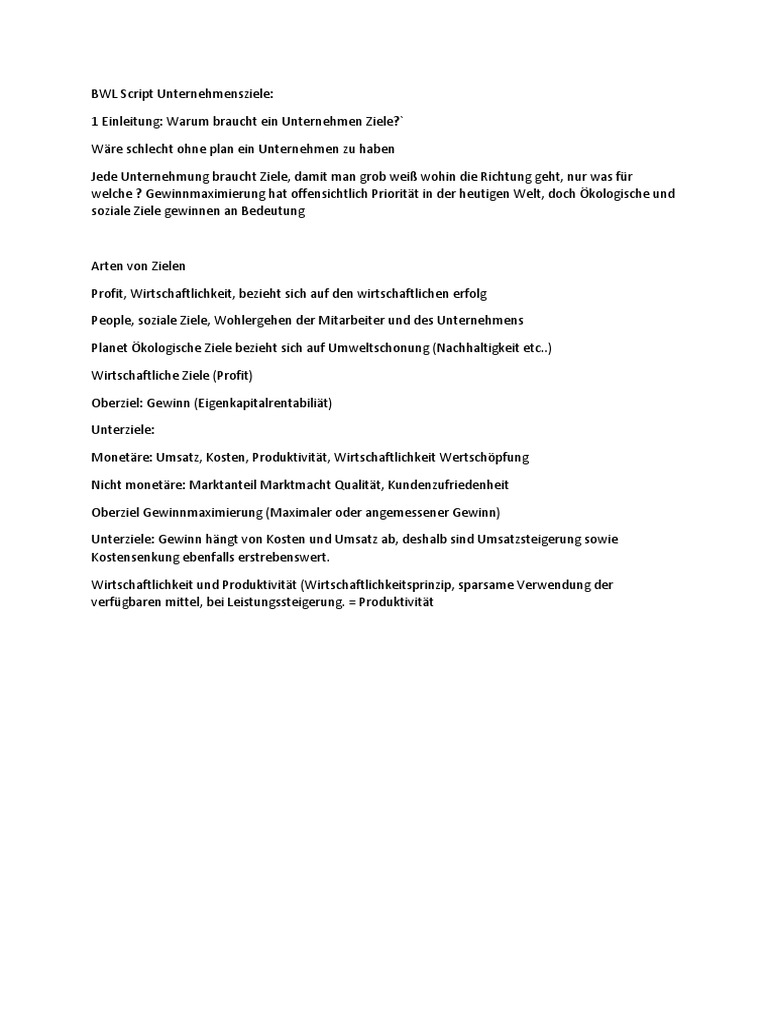 BWL Script Unternehmensziele:

1 Einleitung: Warum braucht ein Unternehmen Ziele?`

Wäre schlecht ohne plan ein Unternehmen zu haben

Jede Unternehmung braucht Ziele, damit man grob weiß wohin die Richtung geht, nur was für welche ? Gewinnmaximierung hat offensichtlich Priorität in der heutigen Welt, doch Ökologische und soziale Ziele gewinnen an Bedeutung

Arten von Zielen

Profit, Wirtschaftlichkeit, bezieht sich auf den wirtschaftlichen erfolg

People, soziale Ziele, Wohlergehen der Mitarbeiter und des Unternehmens

Planet Ökologische Ziele bezieht sich auf Umweltschonung (Nachhaltigkeit etc..)

Wirtschaftliche Ziele (Profit)

Oberziel: Gewinn (Eigenkapitalrentabiliät)

Unterziele:

Monetäre: Umsatz, Kosten, Produktivität, Wirtschaftlichkeit Wertschöpfung

Nicht monetäre: Marktanteil Marktmacht Qualität, Kundenzufriedenheit

Oberziel Gewinnmaximierung (Maximaler oder angemessener Gewinn)

Unterziele: Gewinn hängt von Kosten und Umsatz ab, deshalb sind Umsatzsteigerung sowie Kostensenkung ebenfalls erstrebenswert.

Wirtschaftlichkeit und Produktivität (Wirtschaftlichkeitsprinzip, sparsame Verwendung der verfügbaren mittel, bei Leistungssteigerung. = Produktivität